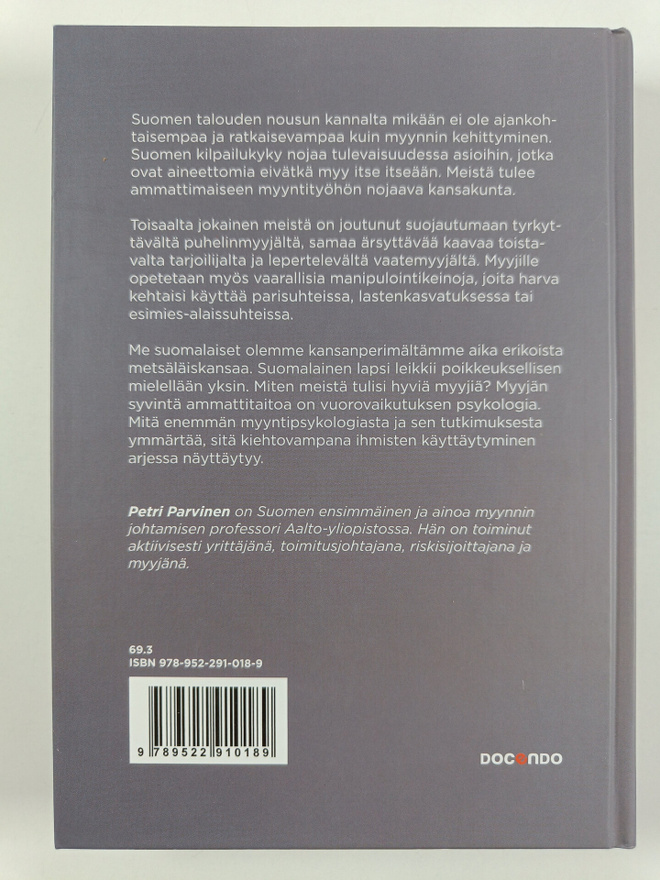 Suomen talouden nousun kannalta mikään ei ole ajankohtaisempaa ja ratkaisevampaa kuin myynnin kehittyminen. Suomen kilpailukyky nojaa tulevaisuudessa asioihin, jotka ovat aineettomia eivätkä myy itse itseään. Meistä tulee ammattimaiseen myyntityöhön nojaava kansakunta.

Toisaalta jokainen meistä on joutunut suojautumaan tyrkyttävältä puhelinmyyjältä, samaa ärsyttävää kaavaa toistavalta tarjoilijalta ja lepertelevältä vaatemyyjältä. Myyjille opetetaan myös vaarallisia manipulointikeinoja, joita harva kehtaisi käyttää parisuhteissa, lastenkasvatuksessa tai esimies-alaissuhteissa.

Me suomalaiset olemme kansanperimältämme aika erikoista metsäläiskansaa. Suomalainen lapsi leikkii poikkeuksellisen mielellään yksin. Miten meistä tulisi hyviä myyjiä? Myyjän syvintä ammattitaitoa on vuorovaikutuksen psykologia. Mitä enemmän myyntipsykologiasta ja sen tutkimuksesta ymmärtää, sitä kiehtovampana ihmisten käyttäytyminen arjessa näyttäytyy.

Petri Parvinen on Suomen ensimmäinen ja ainoa myynnin johtamisen professori Aalto-yliopistossa. Hän on toiminut aktiivisesti yrittäjänä, toimitusjohtajana, riskisijoittajana ja myyjänä.

69.3
ISBN 978-952-291-018-9

9 789522 910189

DOCENDO